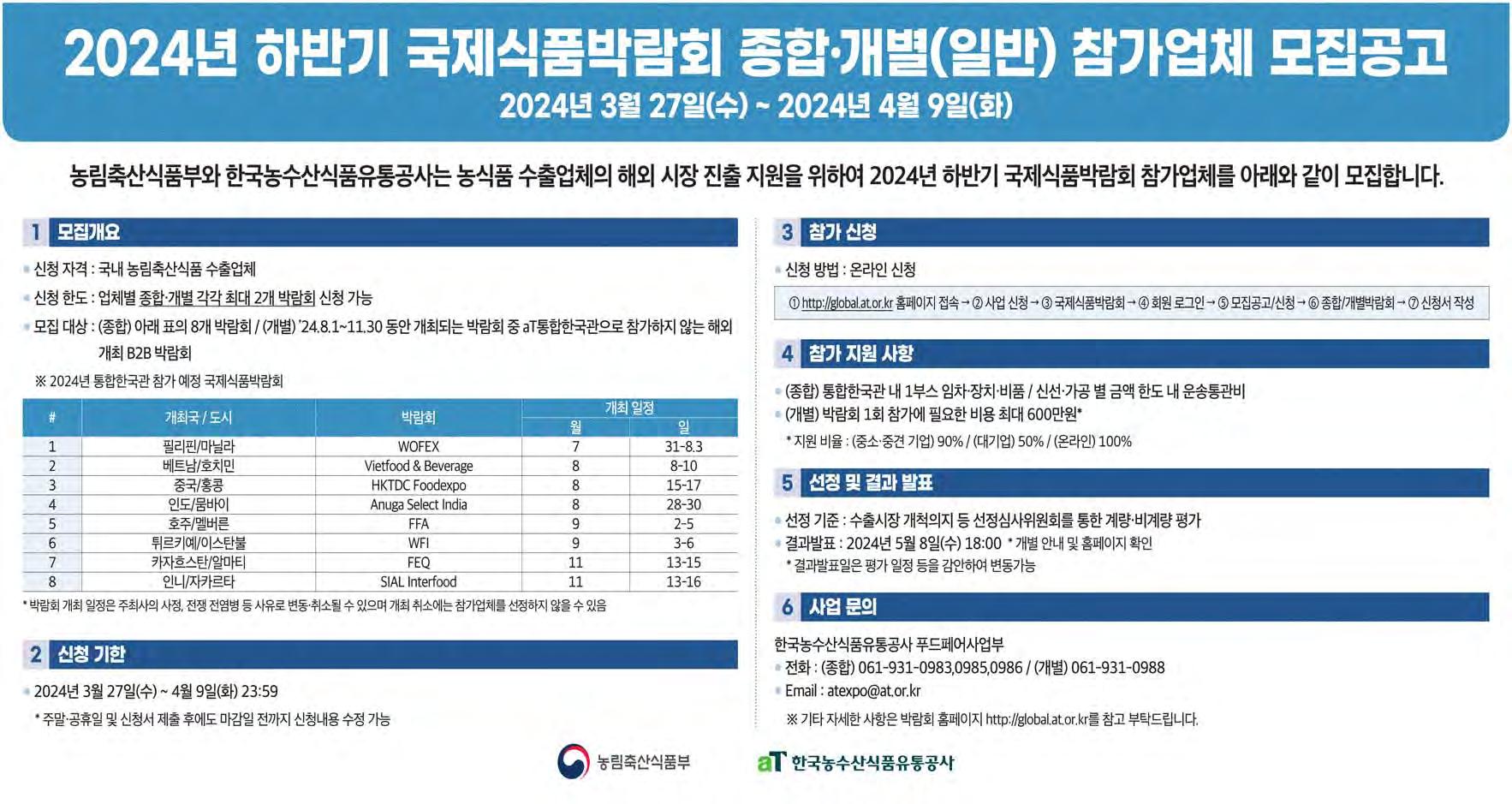 2024년 하반기 국제식품박람회 종합·개별(일반) 참가업체 모집공고

2024년 3월 27일(수) ~ 2024년 4월 9일(화)

농림축산식품부와 한국농수산식품유통공사는 농식품 수출업체의 해외 시장 진출 지원을 위하여 2024년 하반기 국제식품박람회 참가업체를 아래와 같이 모집합니다.

1 모집개요

신청 자격 : 국내 농림축산식품 수출업체

신청 한도 : 업체별 종합·개별 각각 최대 2개 박람회 신청 가능

모집 대상 : (종합) 아래 표의 8개 박람회 / (개별) '24.8.1~11.30 동안 개최되는 박람회 중 aT통합한국관으로 참가하지 않는 해외 개최 B2B 박람회

※ 2024년 통합한국관 참가 예정 국제식품박람회

| # | 개최국 / 도시 | 박람회 | 개최 일정 월 | 개최 일정 일 |
|---|---|---|---|---|
| 1 | 필리핀/마닐라 | WOFEX | 7 | 31-8.3 |
| 2 | 베트남/호치민 | Vietfood & Beverage | 8 | 8-10 |
| 3 | 중국/홍콩 | HKTDC Foodexpo | 8 | 15-17 |
| 4 | 인도/뭄바이 | Anuga Select India | 8 | 28-30 |
| 5 | 호주/멜버른 | FFA | 9 | 2-5 |
| 6 | 튀르키예/이스탄불 | WFI | 9 | 3-6 |
| 7 | 카자흐스탄/알마티 | FEQ | 11 | 13-15 |
| 8 | 인니/자카르타 | SIAL Interfood | 11 | 13-16 |

* 박람회 개최 일정은 주최사의 사정, 전쟁 전염병 등 사유로 변동·취소될 수 있으며 개최 취소에는 참가업체를 선정하지 않을 수 있음

2 신청 기한

2024년 3월 27일(수) ~ 4월 9일(화) 23:59

* 주말·공휴일 및 신청서 제출 후에도 마감일 전까지 신청내용 수정 가능

3 참가 신청

신청 방법 : 온라인 신청

① http://global.at.or.kr 홈페이지 접속 → ② 사업 신청 → ③ 국제식품박람회 → ④ 회원 로그인 → ⑤ 모집공고/신청 → ⑥ 종합/개별박람회 → ⑦ 신청서 작성

4 참가 지원 사항

(종합) 통합한국관 내 1부스 임차·장치·비품 / 신선·가공 별 금액 한도 내 운송통관비

(개별) 박람회 1회 참가에 필요한 비용 최대 600만원*

* 지원 비율 : (중소·중견 기업) 90% / (대기업) 50% / (온라인) 100%

5 선정 및 결과 발표

선정 기준 : 수출시장 개척의지 등 선정심사위원회를 통한 계량·비계량 평가

결과발표 : 2024년 5월 8일(수) 18:00 * 개별 안내 및 홈페이지 확인

* 결과발표일은 평가 일정 등을 감안하여 변동가능

6 사업 문의

한국농수산식품유통공사 푸드페어사업부

전화 : (종합) 061-931-0983,0985,0986 / (개별) 061-931-0988

Email : atexpo@at.or.kr

※ 기타 자세한 사항은 박람회 홈페이지 http://global.at.or.kr를 참고 부탁드립니다.

농림축산식품부

aT 한국농수산식품유통공사